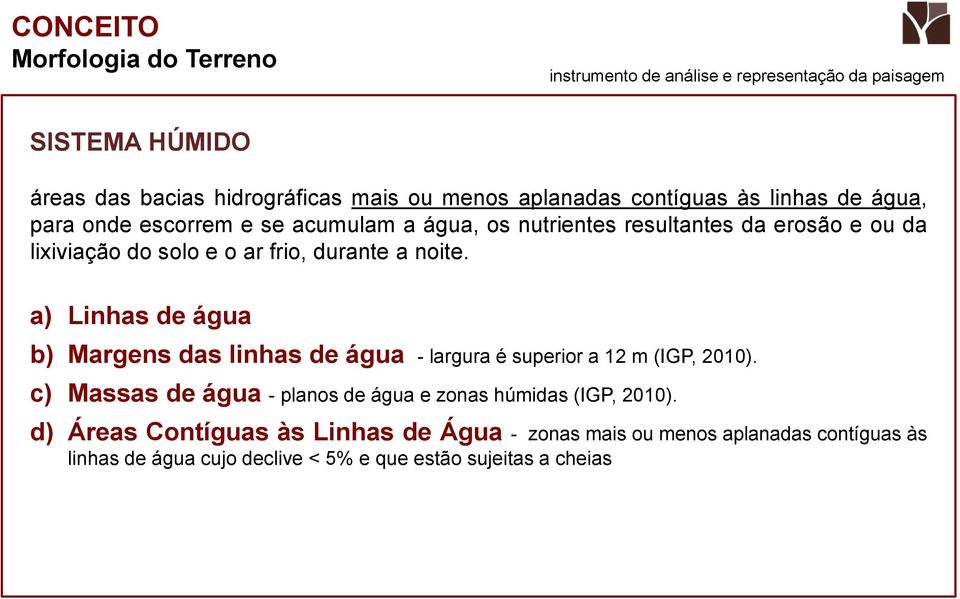 CONCEITO
Morfologia do Terreno

instrumento de análise e representação da paisagem

SISTEMA HÚMIDO

áreas das bacias hidrográficas mais ou menos aplanadas contíguas às linhas de água, para onde escorrem e se acumulam a água, os nutrientes resultantes da erosão e ou da lixiviação do solo e o ar frio, durante a noite.

a) Linhas de água
b) Margens das linhas de água - largura é superior a 12 m (IGP, 2010).
c) Massas de água - planos de água e zonas húmidas (IGP, 2010).
d) Áreas Contíguas às Linhas de Água - zonas mais ou menos aplanadas contíguas às linhas de água cujo declive < 5% e que estão sujeitas a cheias